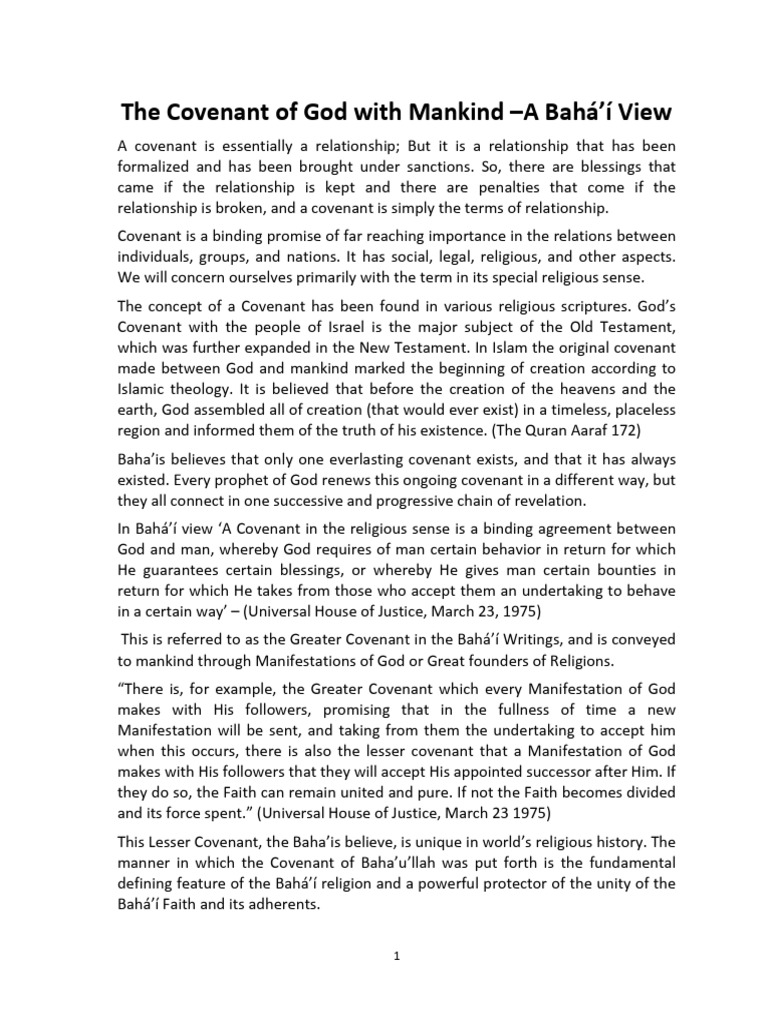 The Covenant of God with Mankind –A Bahá'í View

A covenant is essentially a relationship; But it is a relationship that has been formalized and has been brought under sanctions. So, there are blessings that came if the relationship is kept and there are penalties that come if the relationship is broken, and a covenant is simply the terms of relationship.

Covenant is a binding promise of far reaching importance in the relations between individuals, groups, and nations. It has social, legal, religious, and other aspects. We will concern ourselves primarily with the term in its special religious sense.

The concept of a Covenant has been found in various religious scriptures. God's Covenant with the people of Israel is the major subject of the Old Testament, which was further expanded in the New Testament. In Islam the original covenant made between God and mankind marked the beginning of creation according to Islamic theology. It is believed that before the creation of the heavens and the earth, God assembled all of creation (that would ever exist) in a timeless, placeless region and informed them of the truth of his existence. (The Quran Aaraf 172)

Baha'is believes that only one everlasting covenant exists, and that it has always existed. Every prophet of God renews this ongoing covenant in a different way, but they all connect in one successive and progressive chain of revelation.

In Bahá'í view 'A Covenant in the religious sense is a binding agreement between God and man, whereby God requires of man certain behavior in return for which He guarantees certain blessings, or whereby He gives man certain bounties in return for which He takes from those who accept them an undertaking to behave in a certain way' – (Universal House of Justice, March 23, 1975)

This is referred to as the Greater Covenant in the Bahá'í Writings, and is conveyed to mankind through Manifestations of God or Great founders of Religions.

"There is, for example, the Greater Covenant which every Manifestation of God makes with His followers, promising that in the fullness of time a new Manifestation will be sent, and taking from them the undertaking to accept him when this occurs, there is also the lesser covenant that a Manifestation of God makes with His followers that they will accept His appointed successor after Him. If they do so, the Faith can remain united and pure. If not the Faith becomes divided and its force spent." (Universal House of Justice, March 23 1975)

This Lesser Covenant, the Baha'is believe, is unique in world's religious history. The manner in which the Covenant of Baha'u'llah was put forth is the fundamental defining feature of the Bahá'í religion and a powerful protector of the unity of the Bahá'í Faith and its adherents.

1